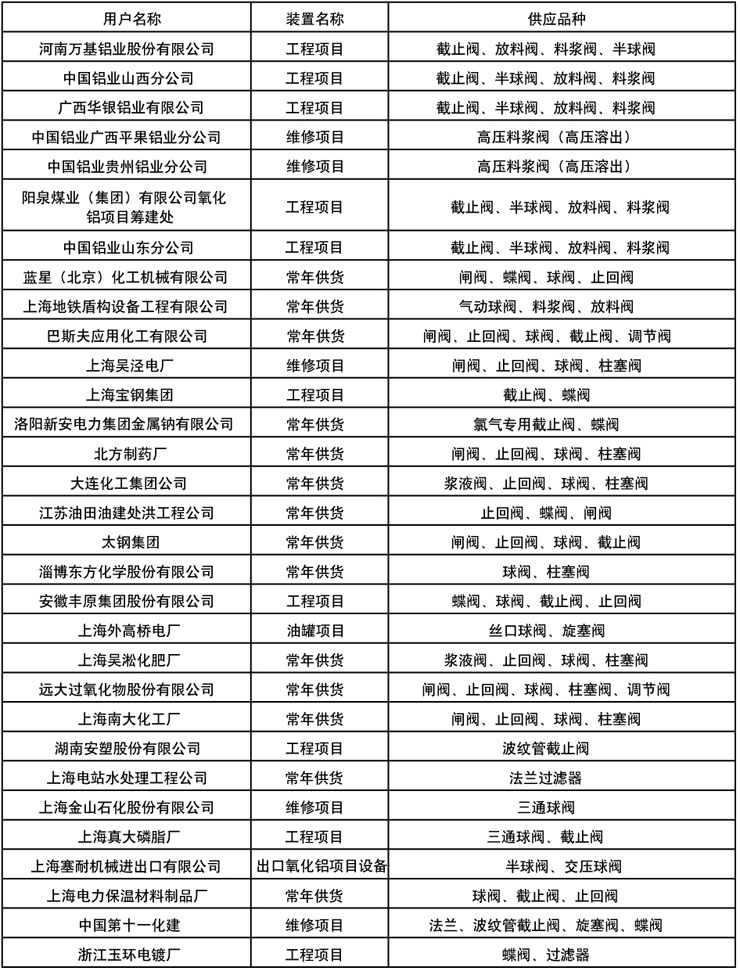 | 用户名称 | 装置名称 | 供应品种 |
|---|---|---|
| 河南万基铝业股份有限公司 | 工程项目 | 截止阀、放料阀、料浆阀、半球阀 |
| 中国铝业山西分公司 | 工程项目 | 截止阀、半球阀、放料阀、料浆阀 |
| 广西华银铝业有限公司 | 工程项目 | 截止阀、半球阀、放料阀、料浆阀 |
| 中国铝业广西平果铝业分公司 | 维修项目 | 高压料浆阀（高压溶出） |
| 中国铝业贵州铝业分公司 | 维修项目 | 高压料浆阀（高压溶出） |
| 阳泉煤业（集团）有限公司氧化铝项目筹建处 | 工程项目 | 截止阀、半球阀、放料阀、料浆阀 |
| 中国铝业山东分公司 | 工程项目 | 截止阀、半球阀、放料阀、料浆阀 |
| 蓝星（北京）化工机械有限公司 | 常年供货 | 闸阀、蝶阀、球阀、止回阀 |
| 上海地铁盾构设备工程有限公司 | 常年供货 | 气动球阀、料浆阀、放料阀 |
| 巴斯夫应用化工有限公司 | 常年供货 | 闸阀、止回阀、球阀、截止阀、调节阀 |
| 上海吴泾电厂 | 维修项目 | 闸阀、止回阀、球阀、柱塞阀 |
| 上海宝钢集团 | 工程项目 | 截止阀、蝶阀 |
| 洛阳新安电力集团金属钠有限公司 | 常年供货 | 氯气专用截止阀、蝶阀 |
| 北方制药厂 | 常年供货 | 闸阀、止回阀、球阀、柱塞阀 |
| 大连化工集团公司 | 常年供货 | 浆液阀、止回阀、球阀、柱塞阀 |
| 江苏油田油建处洪工程公司 | 常年供货 | 止回阀、蝶阀、闸阀 |
| 太钢集团 | 常年供货 | 闸阀、止回阀、球阀、截止阀 |
| 淄博东方化学股份有限公司 | 常年供货 | 球阀、柱塞阀 |
| 安徽丰原集团股份有限公司 | 工程项目 | 蝶阀、球阀、截止阀、止回阀 |
| 上海外高桥电厂 | 油罐项目 | 丝口球阀、旋塞阀 |
| 上海吴淞化肥厂 | 常年供货 | 浆液阀、止回阀、球阀、柱塞阀 |
| 远大过氧化物股份有限公司 | 常年供货 | 闸阀、止回阀、球阀、柱塞阀、调节阀 |
| 上海南大化工厂 | 常年供货 | 闸阀、止回阀、球阀、柱塞阀 |
| 湖南安塑股份有限公司 | 工程项目 | 波纹管截止阀 |
| 上海电站水处理工程公司 | 常年供货 | 法兰过滤器 |
| 上海金山石化股份有限公司 | 维修项目 | 三通球阀 |
| 上海真大磷脂厂 | 工程项目 | 三通球阀、截止阀 |
| 上海塞耐机械进出口有限公司 | 出口氧化铝项目设备 | 半球阀、交压球阀 |
| 上海电力保温材料制品厂 | 常年供货 | 球阀、截止阀、止回阀 |
| 中国第十一化建 | 维修项目 | 法兰、波纹管截止阀、旋塞阀、蝶阀 |
| 浙江玉环电镀厂 | 工程项目 | 蝶阀、过滤器 |